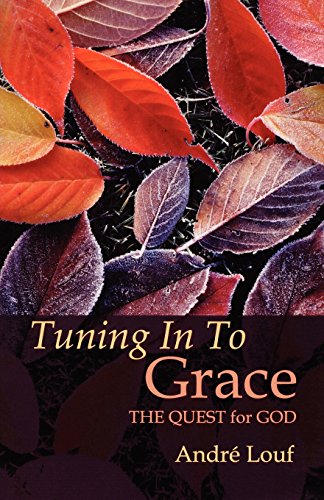 Tuning In To
Grace
THE QUEST for GOD

André Louf